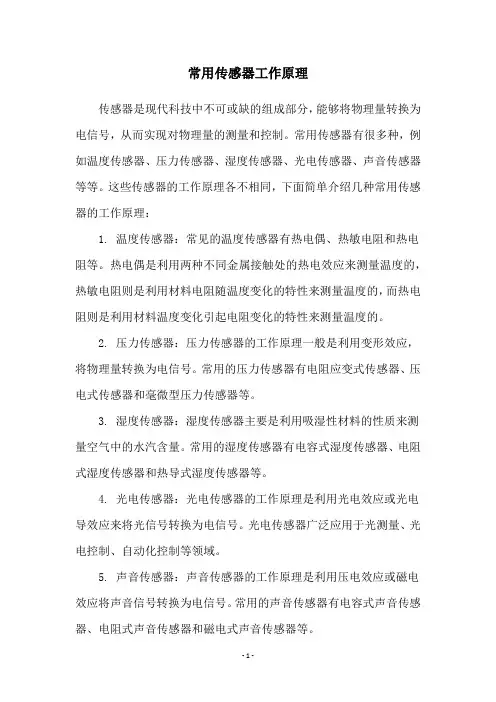 常用传感器工作原理

传感器是现代科技中不可或缺的组成部分，能够将物理量转换为电信号，从而实现对物理量的测量和控制。常用传感器有很多种，例如温度传感器、压力传感器、湿度传感器、光电传感器、声音传感器等等。这些传感器的工作原理各不相同，下面简单介绍几种常用传感器的工作原理：

1. 温度传感器：常见的温度传感器有热电偶、热敏电阻和热电阻等。热电偶是利用两种不同金属接触处的热电效应来测量温度的，热敏电阻则是利用材料电阻随温度变化的特性来测量温度的，而热电阻则是利用材料温度变化引起电阻变化的特性来测量温度的。

2. 压力传感器：压力传感器的工作原理一般是利用变形效应，将物理量转换为电信号。常用的压力传感器有电阻应变式传感器、压电式传感器和毫微型压力传感器等。

3. 湿度传感器：湿度传感器主要是利用吸湿性材料的性质来测量空气中的水汽含量。常用的湿度传感器有电容式湿度传感器、电阻式湿度传感器和热导式湿度传感器等。

4. 光电传感器：光电传感器的工作原理是利用光电效应或光电导效应来将光信号转换为电信号。光电传感器广泛应用于光测量、光电控制、自动化控制等领域。

5. 声音传感器：声音传感器的工作原理是利用压电效应或磁电效应将声音信号转换为电信号。常用的声音传感器有电容式声音传感器、电阻式声音传感器和磁电式声音传感器等。

- 1 -